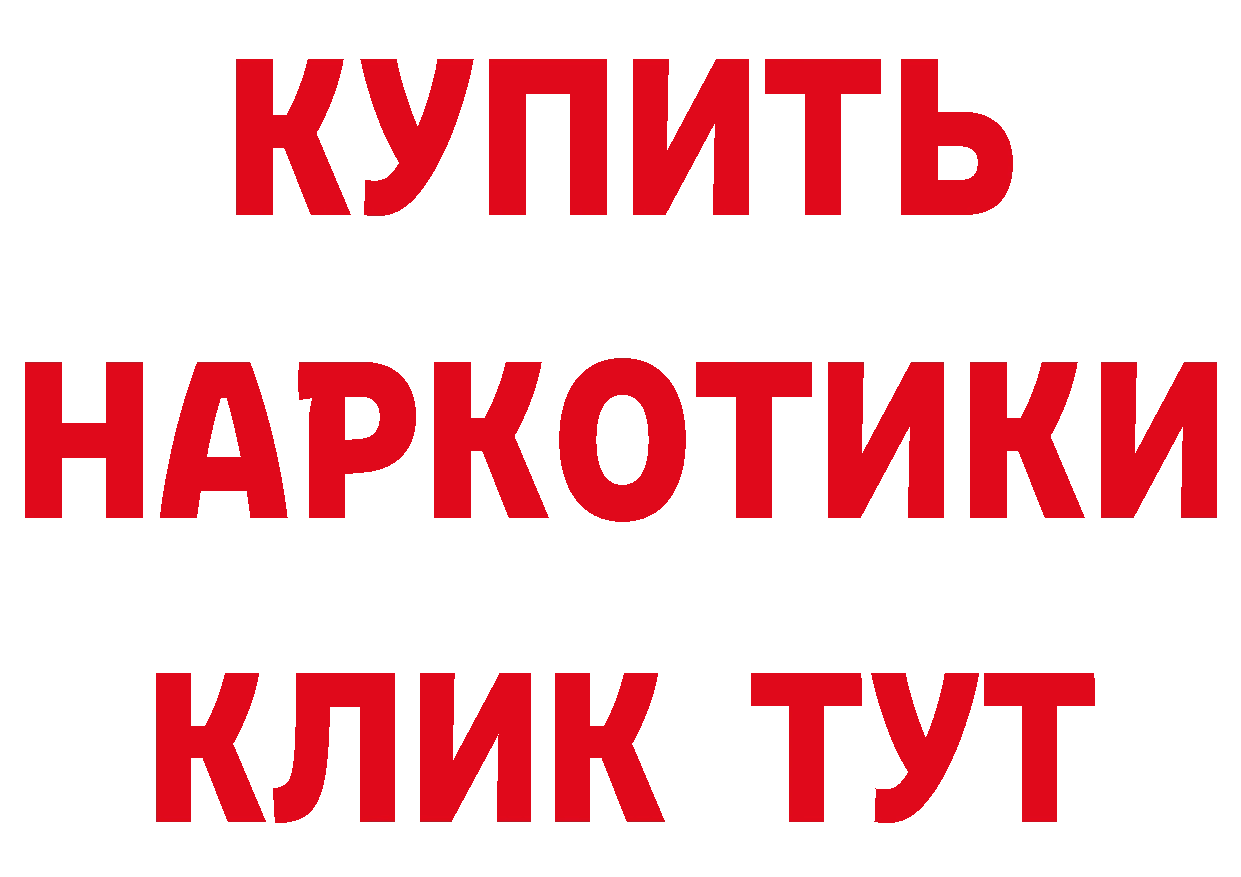 КУПИТЬ НАРКОТИКИ КЛИК ТУТ